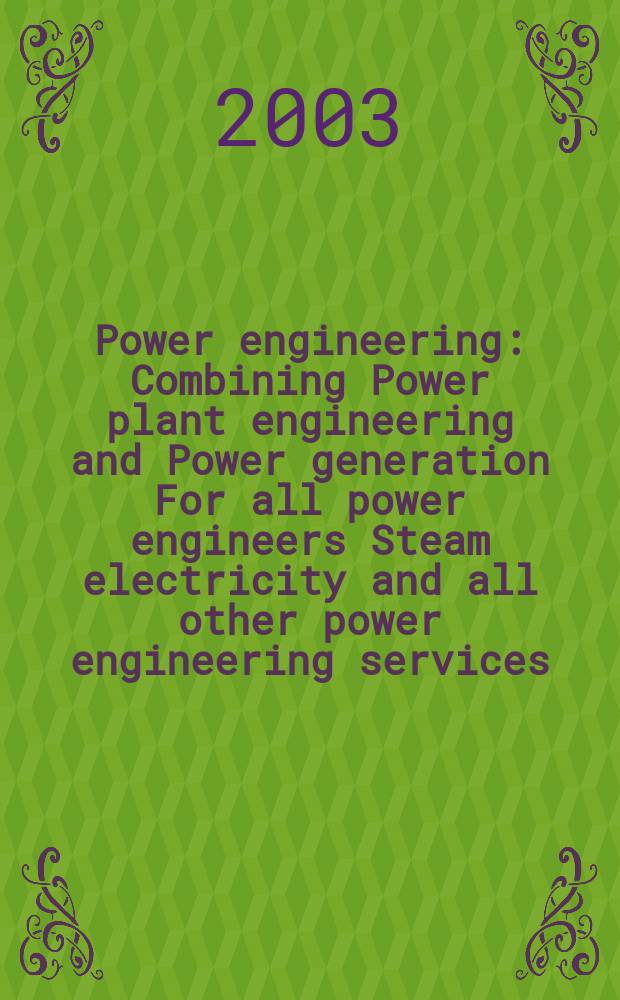 2003

Power engineering: Combining Power plant engineering and Power generation For all power engineers Steam electricity and all other power engineering services